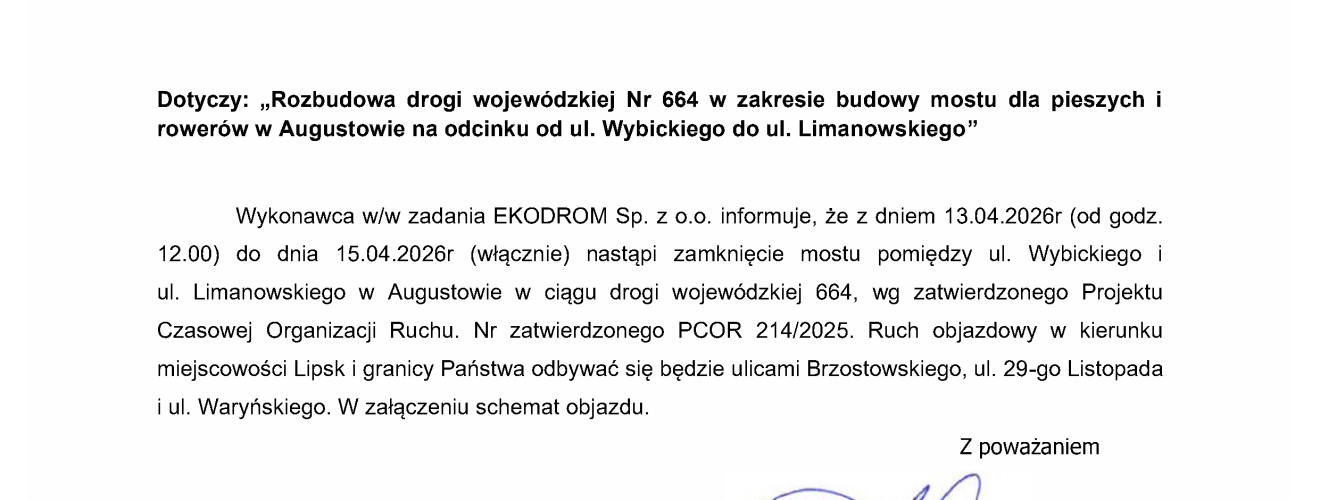 Dotyczy: „Rozbudowa drogi wojewódzkiej Nr 664 w zakresie budowy mostu dla pieszych i rowerów w Augustowie na odcinku od ul. Wybickiego do ul. Limanowskiego”

Wykonawca w/w zadania EKODROM Sp. z o.o. informuje, że z dniem 13.04.2026r (od godz. 12.00) do dnia 15.04.2026r (włącznie) nastąpi zamknięcie mostu pomiędzy ul. Wybickiego i ul. Limanowskiego w Augustowie w ciągu drogi wojewódzkiej 664, wg zatwierdzonego Projektu Czasowej Organizacji Ruchu. Nr zatwierdzonego PCOR 214/2025. Ruch objazdowy w kierunku miejscowości Lipsk i granicy Państwa odbywać się będzie ulicami Brzostowskiego, ul. 29-go Listopada i ul. Waryńskiego. W załączeniu schemat objazdu.

Z poważaniem